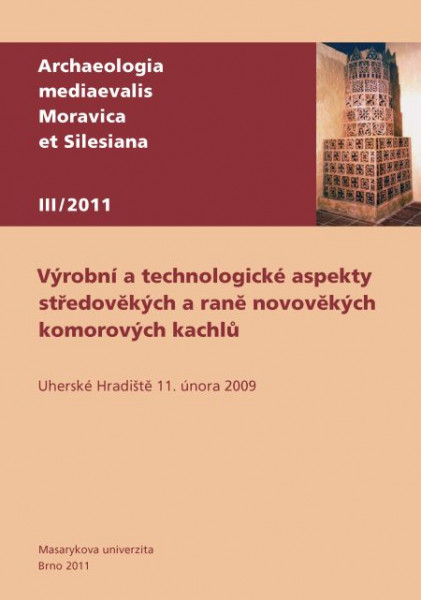 Archaeologia mediaevalis Moravica et Silesiana

III/2011

Výrobní a technologické aspekty středověkých a raně novověkých komorových kachlů

Uherské Hradiště 11. února 2009

Masarykova univerzita
Brno 2011